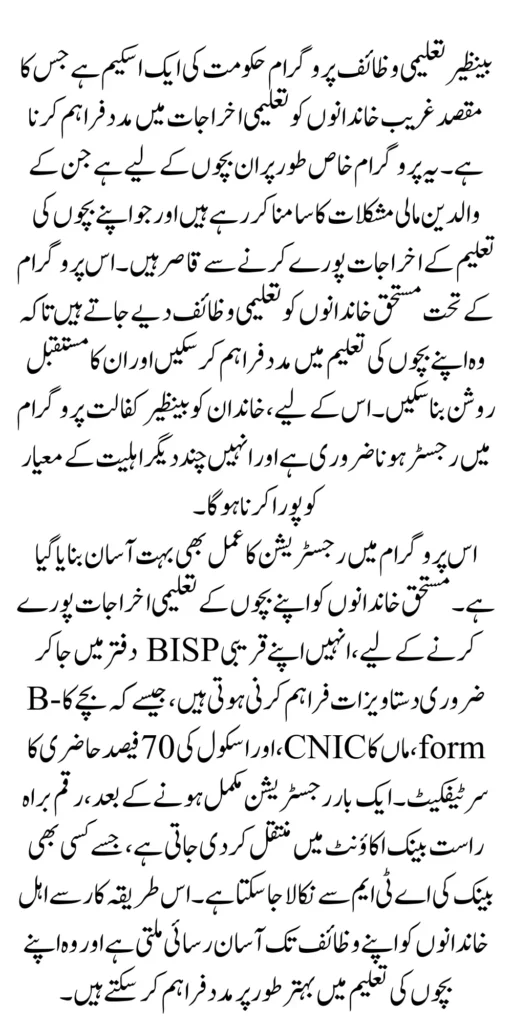 بینظیر تعلیمی وظائف پروگرام حکومت کی ایک اسکیم ہے جس کا مقصد غریب خاندانوں کو تعلیمی اخراجات میں مدد فراہم کرنا ہے۔ یہ پروگرام خاص طور پر ان بچوں کے لیے ہے جن کے والدین مالی مشکلات کا سامنا کر رہے ہیں اور جو اپنے بچوں کی تعلیم کے اخراجات پورے کرنے سے قاصر ہیں۔ اس پروگرام کے تحت مستحق خاندانوں کو تعلیمی وظائف دیے جاتے ہیں تاکہ وہ اپنے بچوں کی تعلیم میں مدد فراہم کر سکیں اور ان کا مستقبل روشن بنا سکیں۔ اس کے لیے، خاندان کو بینظیر کفالت پروگرام میں رجسٹر ہونا ضروری ہے اور انہیں چند دیگر اہلیت کے معیار کو پورا کرنا ہوگا۔

اس پروگرام میں رجسٹریشن کا عمل بھی بہت آسان بنایا گیا ہے۔ مستحق خاندانوں کو اپنے بچوں کے تعلیمی اخراجات پورے کرنے کے لیے، انہیں اپنے قریبی BISP دفتر میں جا کر ضروری دستاویزات فراہم کرنی ہوتی ہیں، جیسے کہ بچے کا B-form، ماں کا CNIC، اور اسکول کی 70 فیصد حاضری کا سرٹیفکیٹ۔ ایک بار رجسٹریشن مکمل ہونے کے بعد، رقم براہ راست بینک اکاؤنٹ میں منتقل کر دی جاتی ہے، جسے کسی بھی بینک کی اے ٹی ایم سے نکالا جا سکتا ہے۔ اس طریقہ کار سے اہل خاندانوں کو اپنے وظائف تک آسان رسائی ملتی ہے اور وہ اپنے بچوں کی تعلیم میں بہتر طور پر مدد فراہم کر سکتے ہیں۔